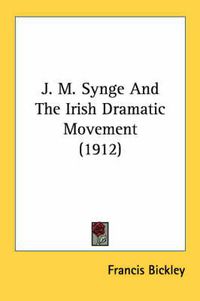 J. M. Synge And The Irish Dramatic Movement (1912)

Francis Bickley